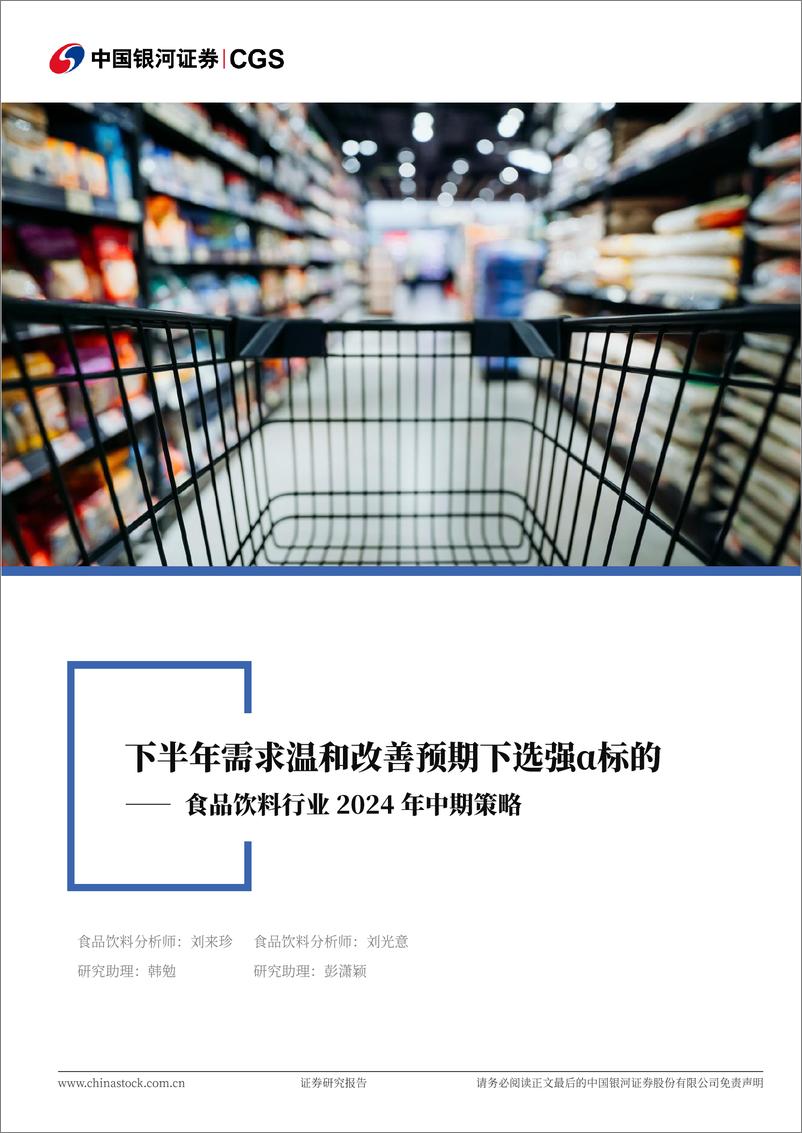 中国银河证券 | CGS

下半年需求温和改善预期下选强α标的

—— 食品饮料行业 2024 年中期策略

食品饮料分析师：刘来珍　食品饮料分析师：刘光意

研究助理：韩勉　研究助理：彭潇颖

www.chinastock.com.cn　证券研究报告　请务必阅读正文最后的中国银河证券股份有限公司免责声明